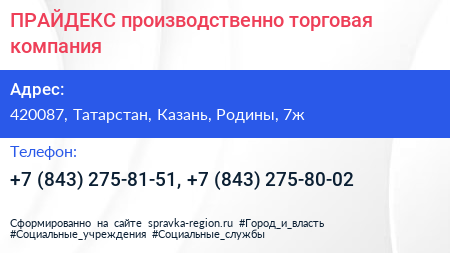 ПРАЙДЕКС производственно торговая компания

Адрес:
420087, Татарстан, Казань, Родины, 7ж

Телефон:
+7 (843) 275-81-51, +7 (843) 275-80-02

Сформированно на сайте spravka-region.ru #Город_и_власть #Социальные_учреждения #Социальные_службы